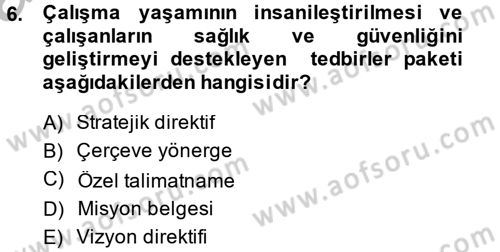 6. Çalışma yaşamının insanileştirilmesi ve çalışanların sağlık ve güvenliğini geliştirmeyi destekleyen tedbirler paketi aşağıdakilerden hangisidir?

A) Stratejik direktif
B) Çerçeve yönerge
C) Özel talimatname
D) Misyon belgesi
E) Vizyon direktifi

www.aofsoru.com